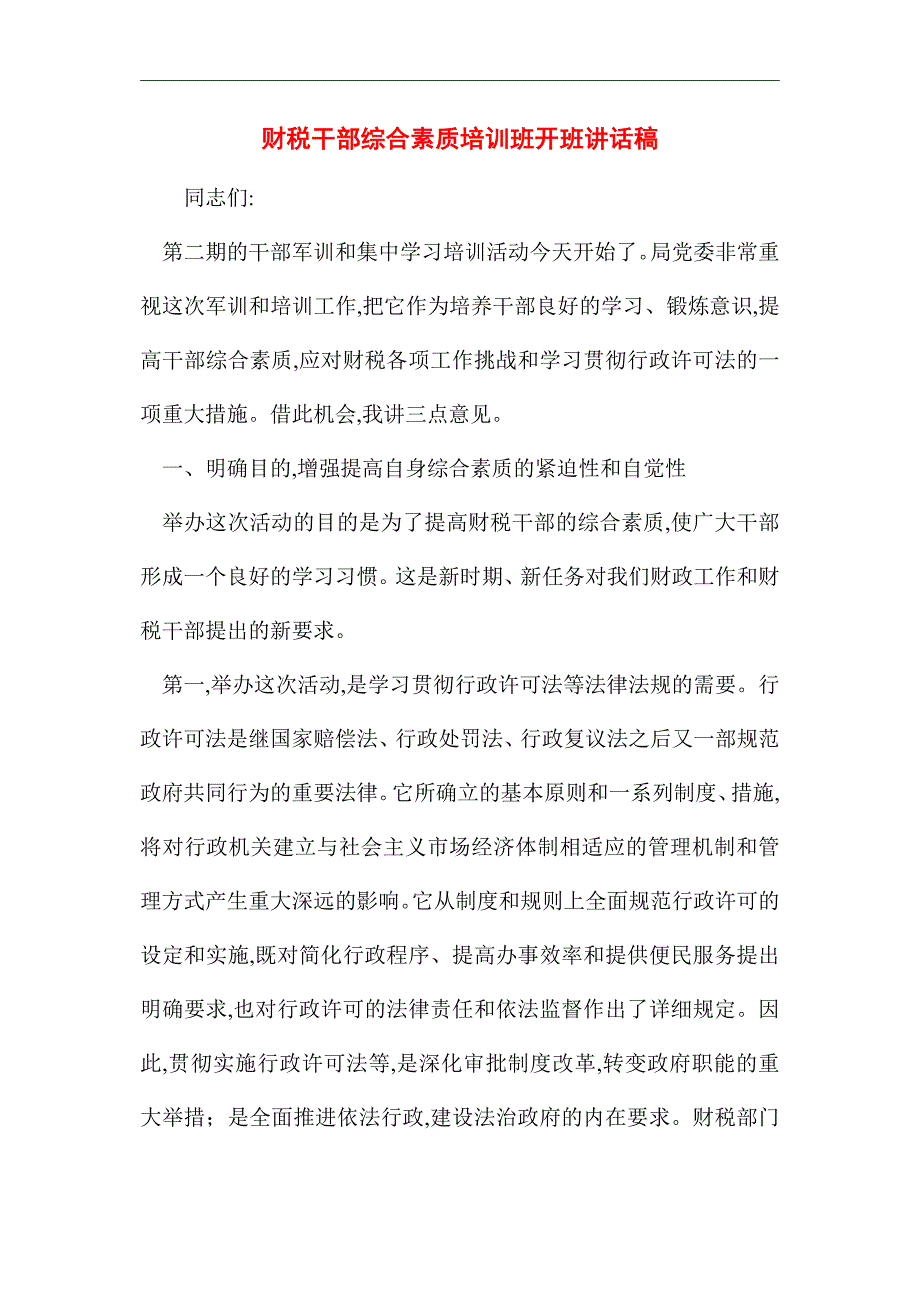 财税干部综合素质培训班开班讲话稿

同志们:

第二期的干部军训和集中学习培训活动今天开始了。局党委非常重视这次军训和培训工作,把它作为培养干部良好的学习、锻炼意识,提高干部综合素质,应对财税各项工作挑战和学习贯彻行政许可法的一项重大措施。借此机会,我讲三点意见。

一、明确目的,增强提高自身综合素质的紧迫性和自觉性

举办这次活动的目的是为了提高财税干部的综合素质,使广大干部形成一个良好的学习习惯。这是新时期、新任务对我们财政工作和财税干部提出的新要求。

第一,举办这次活动,是学习贯彻行政许可法等法律法规的需要。行政许可法是继国家赔偿法、行政处罚法、行政复议法之后又一部规范政府共同行为的重要法律。它所确立的基本原则和一系列制度、措施,将对行政机关建立与社会主义市场经济体制相适应的管理机制和管理方式产生重大深远的影响。它从制度和规则上全面规范行政许可的设定和实施,既对简化行政程序、提高办事效率和提供便民服务提出明确要求,也对行政许可的法律责任和依法监督作出了详细规定。因此,贯彻实施行政许可法等,是深化审批制度改革,转变政府职能的重大举措;是全面推进依法行政,建设法治政府的内在要求。财税部门